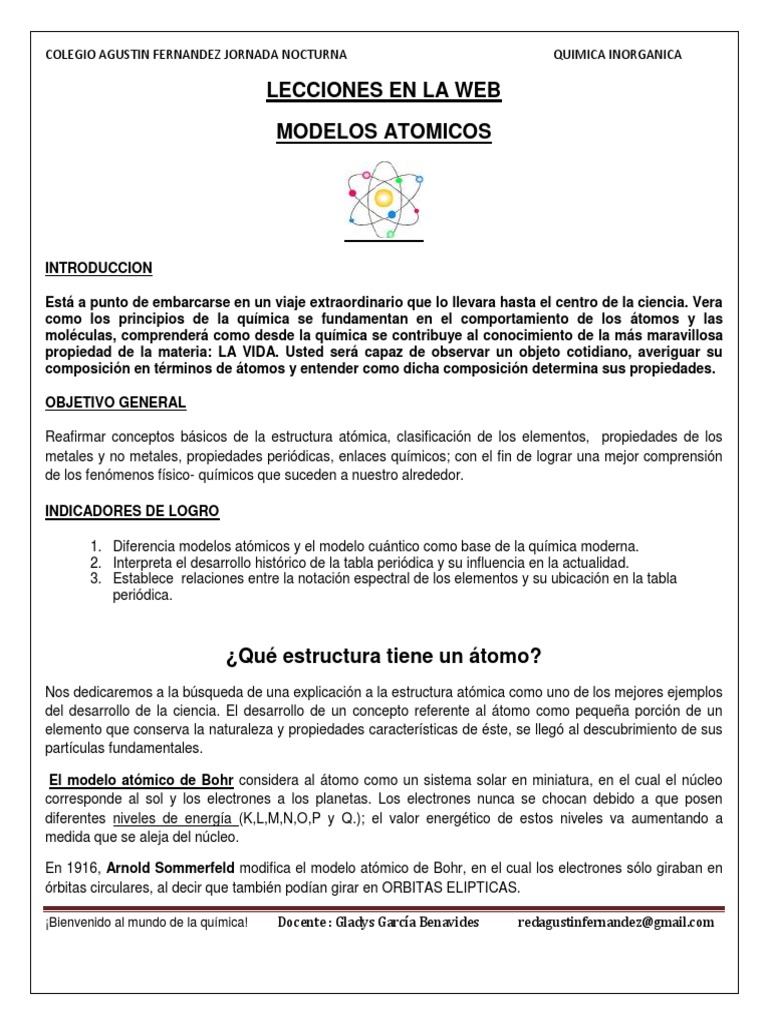 COLEGIO AGUSTIN FERNANDEZ JORNADA NOCTURNA QUIMICA INORGANICA

LECCIONES EN LA WEB

MODELOS ATOMICOS

INTRODUCCION

Está a punto de embarcarse en un viaje extraordinario que lo llevara hasta el centro de la ciencia. Vera como los principios de la química se fundamentan en el comportamiento de los átomos y las moléculas, comprenderá como desde la química se contribuye al conocimiento de la más maravillosa propiedad de la materia: LA VIDA. Usted será capaz de observar un objeto cotidiano, averiguar su composición en términos de átomos y entender como dicha composición determina sus propiedades.

OBJETIVO GENERAL

Reafirmar conceptos básicos de la estructura atómica, clasificación de los elementos, propiedades de los metales y no metales, propiedades periódicas, enlaces químicos; con el fin de lograr una mejor comprensión de los fenómenos físico- químicos que suceden a nuestro alrededor.

INDICADORES DE LOGRO

1. Diferencia modelos atómicos y el modelo cuántico como base de la química moderna.
2. Interpreta el desarrollo histórico de la tabla periódica y su influencia en la actualidad.
3. Establece relaciones entre la notación espectral de los elementos y su ubicación en la tabla periódica.

¿Qué estructura tiene un átomo?

Nos dedicaremos a la búsqueda de una explicación a la estructura atómica como uno de los mejores ejemplos del desarrollo de la ciencia. El desarrollo de un concepto referente al átomo como pequeña porción de un elemento que conserva la naturaleza y propiedades características de éste, se llegó al descubrimiento de sus partículas fundamentales.

El modelo atómico de Bohr considera al átomo como un sistema solar en miniatura, en el cual el núcleo corresponde al sol y los electrones a los planetas. Los electrones nunca se chocan debido a que posen diferentes niveles de energía (K,L,M,N,O,P y Q.); el valor energético de estos niveles va aumentando a medida que se aleja del núcleo.

En 1916, Arnold Sommerfeld modifica el modelo atómico de Bohr, en el cual los electrones sólo giraban en órbitas circulares, al decir que también podían girar en ORBITAS ELIPTICAS.

¡Bienvenido al mundo de la química! Docente : Gladys García Benavides redagustinfernandez@gmail.com